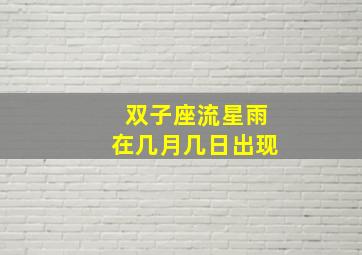 双子座流星雨
在几月几日出现